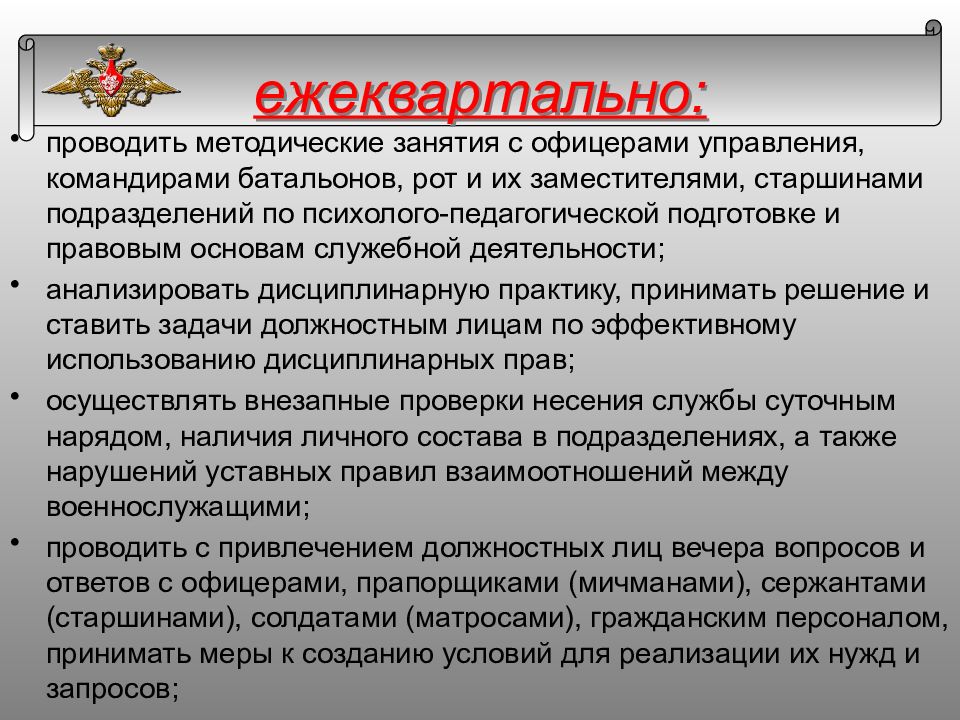 ежеквартально:

• проводить методические занятия с офицерами управления, командирами батальонов, рот и их заместителями, старшинами подразделений по психолого-педагогической подготовке и правовым основам служебной деятельности;

• анализировать дисциплинарную практику, принимать решение и ставить задачи должностным лицам по эффективному использованию дисциплинарных прав;

• осуществлять внезапные проверки несения службы суточным нарядом, наличия личного состава в подразделениях, а также нарушений уставных правил взаимоотношений между военнослужащими;

• проводить с привлечением должностных лиц вечера вопросов и ответов с офицерами, прапорщиками (мичманами), сержантами (старшинами), солдатами (матросами), гражданским персоналом, принимать меры к созданию условий для реализации их нужд и запросов;